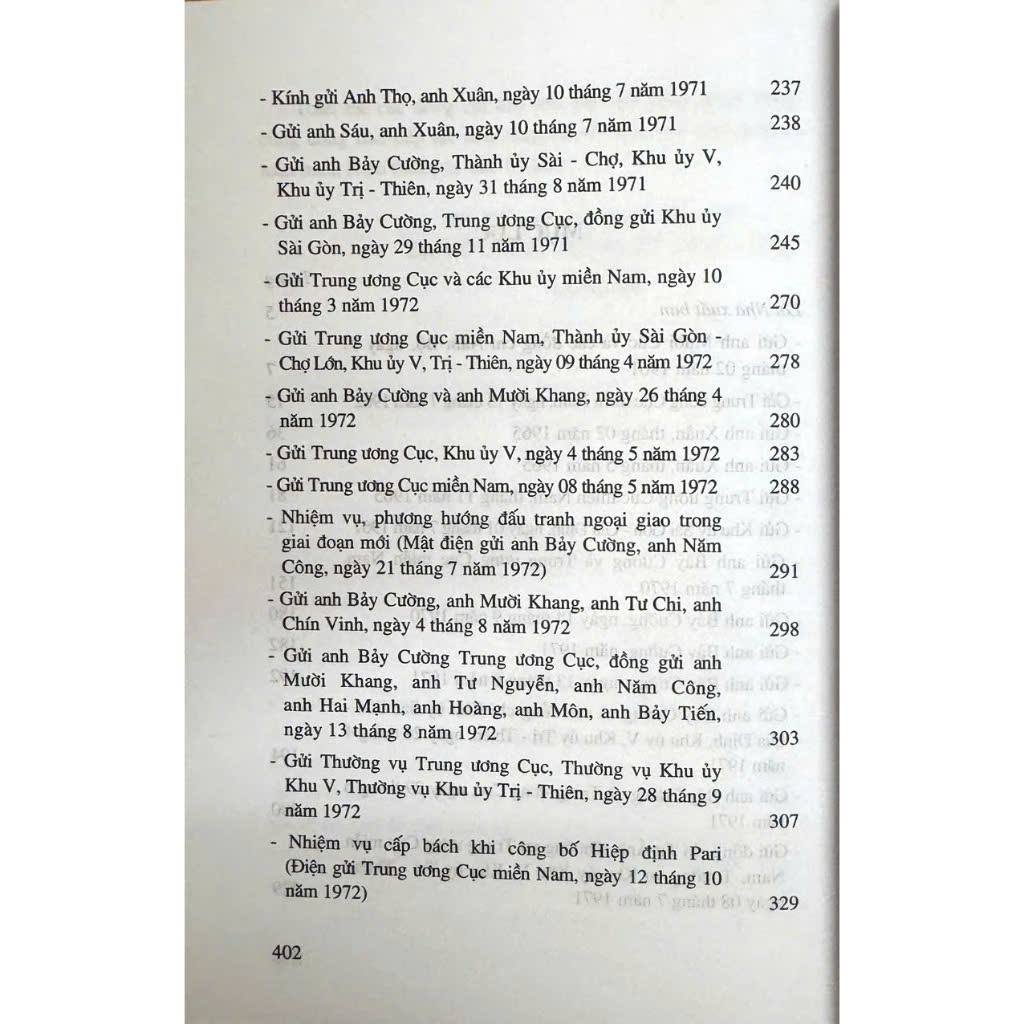 - Kính gửi Anh Thọ, anh Xuân, ngày 10 tháng 7 năm 1971 237

- Gửi anh Sáu, anh Xuân, ngày 10 tháng 7 năm 1971 238

- Gửi anh Bảy Cường, Thành ủy Sài - Chợ, Khu ủy V, Khu ủy Trị - Thiên, ngày 31 tháng 8 năm 1971 240

- Gửi anh Bảy Cường, Trung ương Cục, đồng gửi Khu ủy Sài Gòn, ngày 29 tháng 11 năm 1971 245

- Gửi Trung ương Cục và các Khu ủy miền Nam, ngày 10 tháng 3 năm 1972 270

- Gửi Trung ương Cục miền Nam, Thành ủy Sài Gòn - Chợ Lớn, Khu ủy V, Trị - Thiên, ngày 09 tháng 4 năm 1972 278

- Gửi anh Bảy Cường và anh Mười Khang, ngày 26 tháng 4 năm 1972 280

- Gửi Trung ương Cục, Khu ủy V, ngày 4 tháng 5 năm 1972 283

- Gửi Trung ương Cục miền Nam, ngày 08 tháng 5 năm 1972 288

- Nhiệm vụ, phương hướng đấu tranh ngoại giao trong giai đoạn mới (Mật điện gửi anh Bảy Cường, anh Năm Công, ngày 21 tháng 7 năm 1972) 291

- Gửi anh Bảy Cường, anh Mười Khang, anh Tư Chi, anh Chín Vinh, ngày 4 tháng 8 năm 1972 298

- Gửi anh Bảy Cường Trung ương Cục, đồng gửi anh Mười Khang, anh Tư Nguyễn, anh Năm Công, anh Hai Mạnh, anh Hoàng, anh Môn, anh Bảy Tiến, ngày 13 tháng 8 năm 1972 303

- Gửi Thường vụ Trung ương Cục, Thường vụ Khu ủy Khu V, Thường vụ Khu ủy Trị - Thiên, ngày 28 tháng 9 năm 1972 307

- Nhiệm vụ cấp bách khi công bố Hiệp định Pari (Điện gửi Trung ương Cục miền Nam, ngày 12 tháng 10 năm 1972) 329

402